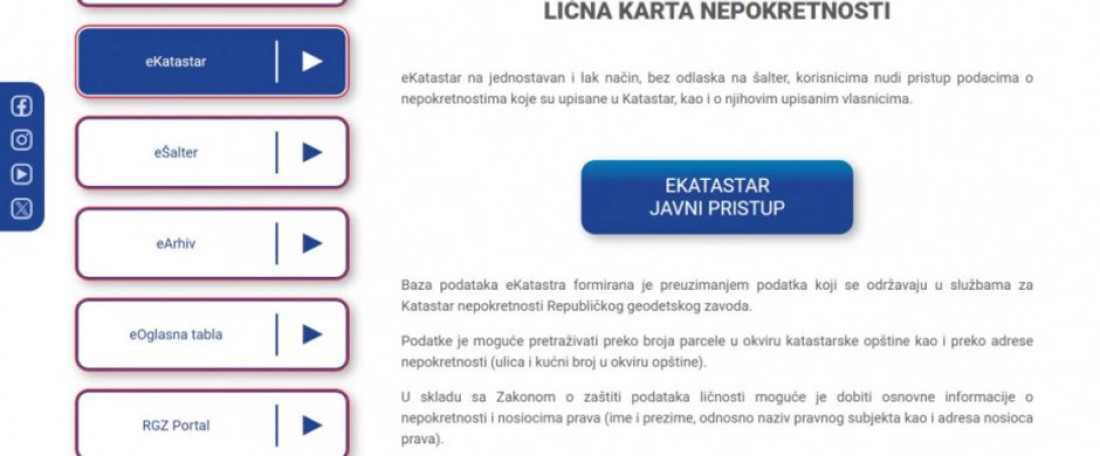 eKatastar

eŠalter

eArhiv

eOglasna tabla

RGZ Portal

LIČNA KARTA NEPOKRETNOSTI

eKatastar na jednostavan i lak način, bez odlaska na šalter, korisnicima nudi pristup podacima o nepokretnostima koje su upisane u Katastar, kao i o njihovim upisanim vlasnicima.

EKATASTAR
JAVNI PRISTUP

Baza podataka eKatastra formirana je preuzimanjem podatka koji se održavaju u službama za Katastar nepokretnosti Republičkog geodetskog zavoda.

Podatke je moguće pretraživati preko broja parcele u okviru katastarske opštine kao i preko adrese nepokretnosti (ulica i kućni broj u okviru opštine).

U skladu sa Zakonom o zaštiti podataka ličnosti moguće je dobiti osnovne informacije o nepokretnosti i nosiocima prava (ime i prezime, odnosno naziv pravnog subjekta kao i adresa nosioca prava).